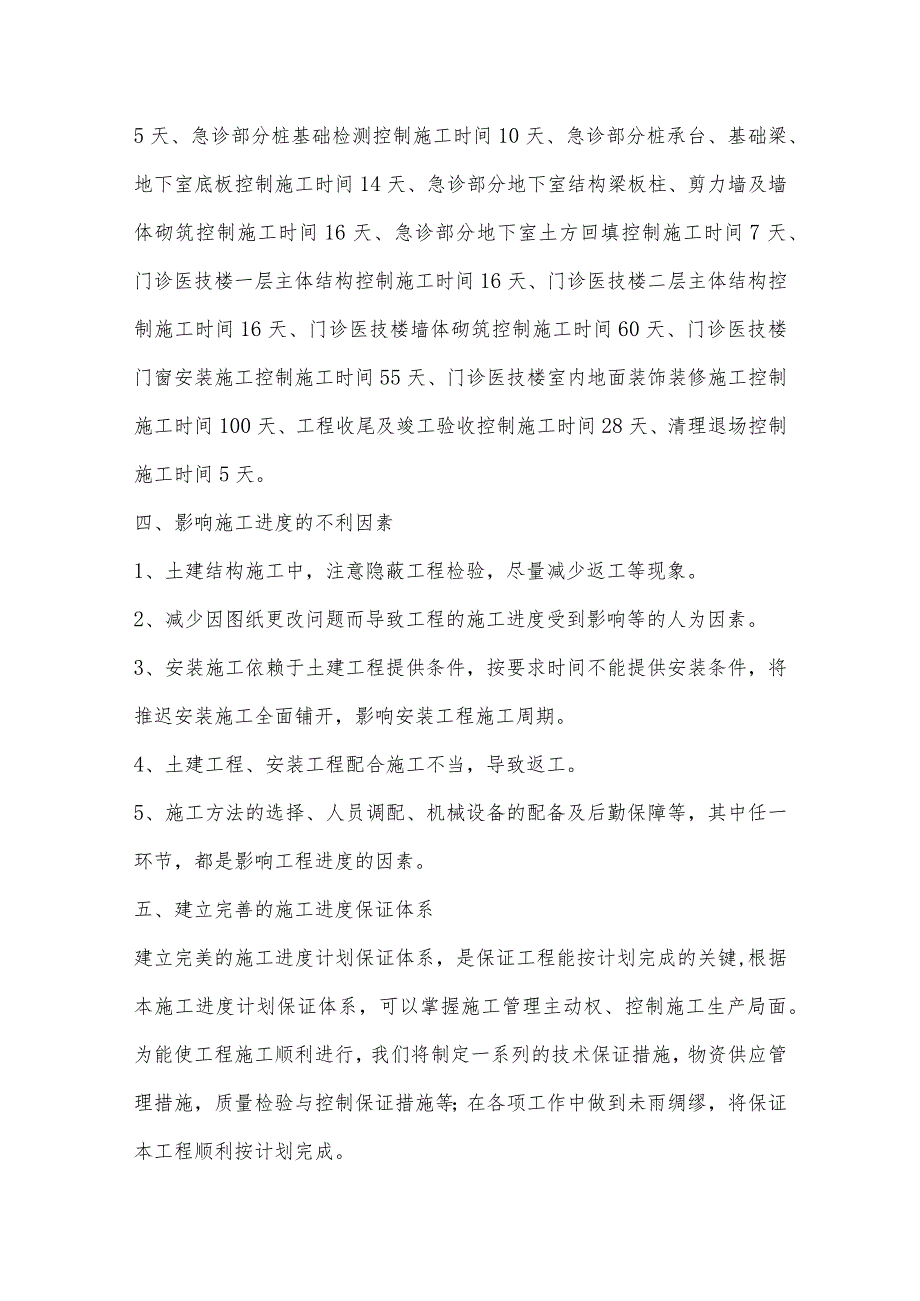 5天、急诊部分桩基础检测控制施工时间10天、急诊部分桩承台、基础梁、地下室底板控制施工时间14天、急诊部分地下室结构梁板柱、剪力墙及墙体砌筑控制施工时间16天、急诊部分地下室土方回填控制施工时间7天、门诊医技楼一层主体结构控制施工时间16天、门诊医技楼二层主体结构控制施工时间16天、门诊医技楼墙体砌筑控制施工时间60天、门诊医技楼门窗安装施工控制施工时间55天、门诊医技楼室内地面装饰装修施工控制施工时间100天、工程收尾及竣工验收控制施工时间28天、清理退场控制施工时间5天。

四、影响施工进度的不利因素

1、土建结构施工中，注意隐蔽工程检验，尽量减少返工等现象。

2、减少因图纸更改问题而导致工程的施工进度受到影响等的人为因素。

3、安装施工依赖于土建工程提供条件，按要求时间不能提供安装条件，将推迟安装施工全面铺开，影响安装工程施工周期。

4、土建工程、安装工程配合施工不当，导致返工。

5、施工方法的选择、人员调配、机械设备的配备及后勤保障等，其中任一环节，都是影响工程进度的因素。

五、建立完善的施工进度保证体系

建立完美的施工进度计划保证体系，是保证工程能按计划完成的关键,根据本施工进度计划保证体系，可以掌握施工管理主动权、控制施工生产局面。为能使工程施工顺利进行，我们将制定一系列的技术保证措施，物资供应管理措施，质量检验与控制保证措施等;在各项工作中做到未雨绸缪，将保证本工程顺利按计划完成。